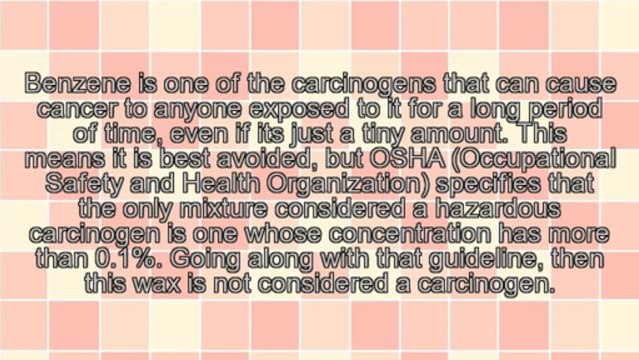 Benzene is one of the carcinogens that can cause cancer to anyone exposed to it for a long period of time, even if its just a tiny amount. This means it is best avoided, but OSHA (Occupational Safety and Health Organization) specifies that the only mixture considered a hazardous carcinogen is one whose concentration has more than 0.1%. Going along with that guideline, then this wax is not considered a carcinogen.